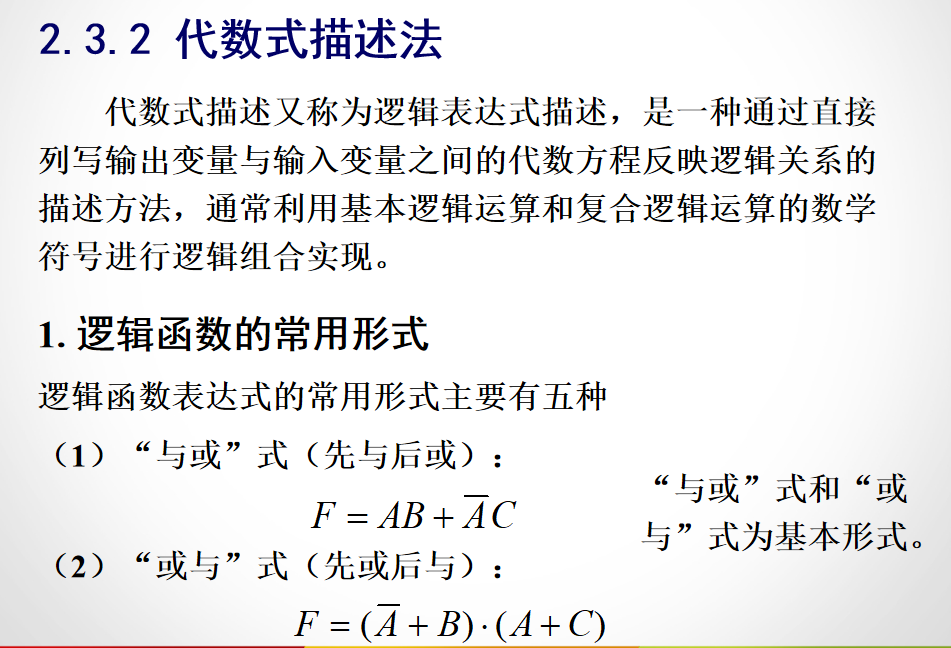 2.3.2 代数式描述法

代数式描述又称为逻辑表达式描述，是一种通过直接列写输出变量与输入变量之间的代数方程反映逻辑关系的描述方法，通常利用基本逻辑运算和复合逻辑运算的数学符号进行逻辑组合实现。

1. 逻辑函数的常用形式

逻辑函数表达式的常用形式主要有五种

（1）“与或”式（先与后或）：

$F = AB + \overline{A}C$

（2）“或与”式（先或后与）：

$F = (\overline{A} + B) \cdot (A + C)$

“与或”式和“或与”式为基本形式。